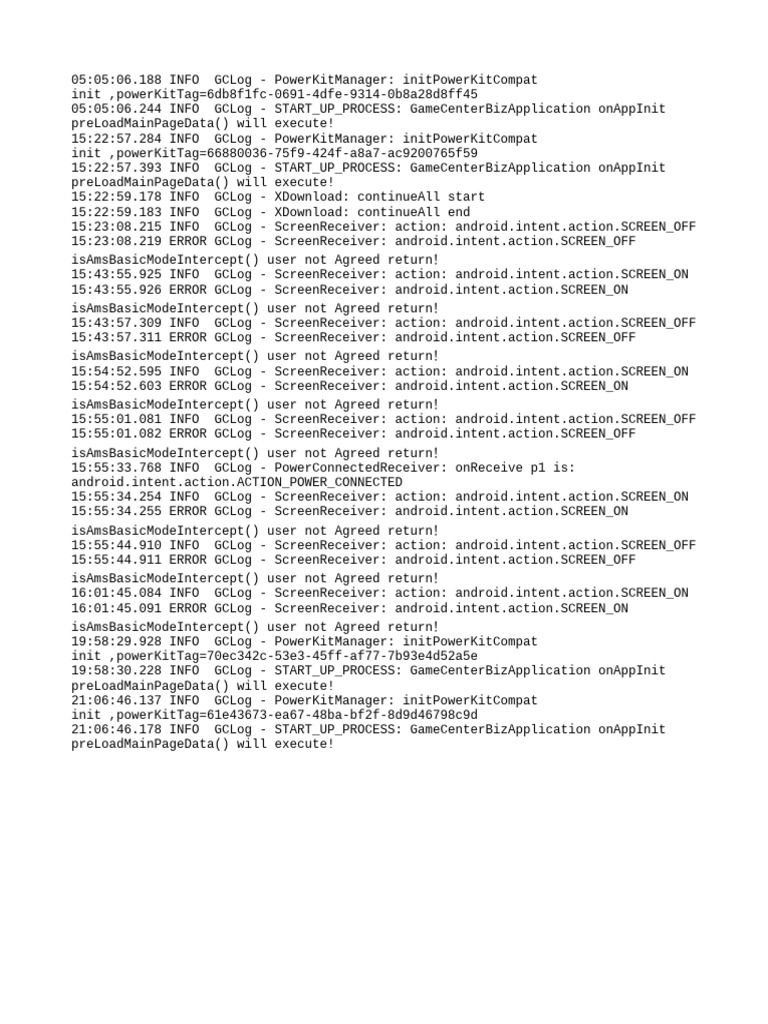 05:05:06.188 INFO  GCLog - PowerKitManager: initPowerKitCompat init ,powerKitTag=6db8f1fc-0691-4dfe-9314-0b8a28d8ff45
05:05:06.244 INFO  GCLog - START_UP_PROCESS: GameCenterBizApplication onAppInit preLoadMainPageData() will execute!
15:22:57.284 INFO  GCLog - PowerKitManager: initPowerKitCompat init ,powerKitTag=66880036-75f9-424f-a8a7-ac9200765f59
15:22:57.393 INFO  GCLog - START_UP_PROCESS: GameCenterBizApplication onAppInit preLoadMainPageData() will execute!
15:22:59.178 INFO  GCLog - XDownload: continueAll start
15:22:59.183 INFO  GCLog - XDownload: continueAll end
15:23:08.215 INFO  GCLog - ScreenReceiver: action: android.intent.action.SCREEN_OFF
15:23:08.219 ERROR GCLog - ScreenReceiver: android.intent.action.SCREEN_OFF isAmsBasicModeIntercept() user not Agreed return!
15:43:55.925 INFO  GCLog - ScreenReceiver: action: android.intent.action.SCREEN_ON
15:43:55.926 ERROR GCLog - ScreenReceiver: android.intent.action.SCREEN_ON isAmsBasicModeIntercept() user not Agreed return!
15:43:57.309 INFO  GCLog - ScreenReceiver: action: android.intent.action.SCREEN_OFF
15:43:57.311 ERROR GCLog - ScreenReceiver: android.intent.action.SCREEN_OFF isAmsBasicModeIntercept() user not Agreed return!
15:54:52.595 INFO  GCLog - ScreenReceiver: action: android.intent.action.SCREEN_ON
15:54:52.603 ERROR GCLog - ScreenReceiver: android.intent.action.SCREEN_ON isAmsBasicModeIntercept() user not Agreed return!
15:55:01.081 INFO  GCLog - ScreenReceiver: action: android.intent.action.SCREEN_OFF
15:55:01.082 ERROR GCLog - ScreenReceiver: android.intent.action.SCREEN_OFF isAmsBasicModeIntercept() user not Agreed return!
15:55:33.768 INFO  GCLog - PowerConnectedReceiver: onReceive p1 is: android.intent.action.ACTION_POWER_CONNECTED
15:55:34.254 INFO  GCLog - ScreenReceiver: action: android.intent.action.SCREEN_ON
15:55:34.255 ERROR GCLog - ScreenReceiver: android.intent.action.SCREEN_ON isAmsBasicModeIntercept() user not Agreed return!
15:55:44.910 INFO  GCLog - ScreenReceiver: action: android.intent.action.SCREEN_OFF
15:55:44.911 ERROR GCLog - ScreenReceiver: android.intent.action.SCREEN_OFF isAmsBasicModeIntercept() user not Agreed return!
16:01:45.084 INFO  GCLog - ScreenReceiver: action: android.intent.action.SCREEN_ON
16:01:45.091 ERROR GCLog - ScreenReceiver: android.intent.action.SCREEN_ON isAmsBasicModeIntercept() user not Agreed return!
19:58:29.928 INFO  GCLog - PowerKitManager: initPowerKitCompat init ,powerKitTag=70ec342c-53e3-45ff-af77-7b93e4d52a5e
19:58:30.228 INFO  GCLog - START_UP_PROCESS: GameCenterBizApplication onAppInit preLoadMainPageData() will execute!
21:06:46.137 INFO  GCLog - PowerKitManager: initPowerKitCompat init ,powerKitTag=61e43673-ea67-48ba-bf2f-8d9d46798c9d
21:06:46.178 INFO  GCLog - START_UP_PROCESS: GameCenterBizApplication onAppInit preLoadMainPageData() will execute!